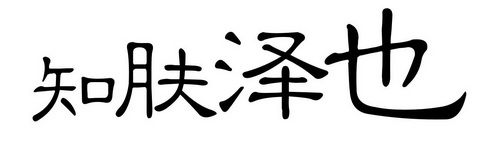 知肤泽也